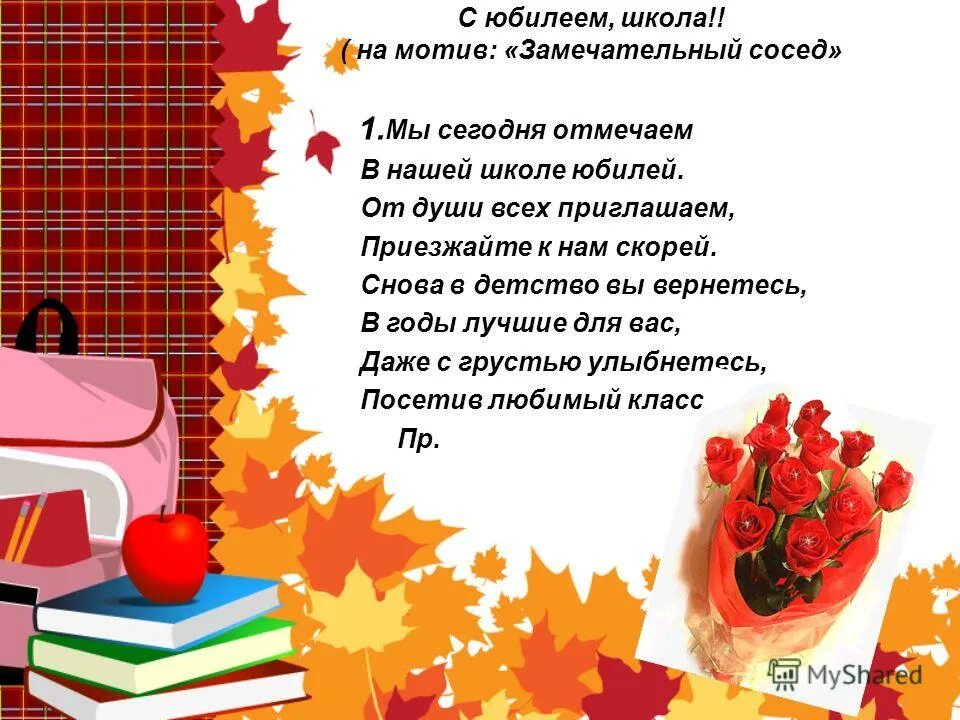 С юбилеем, школа!!
( на мотив: «Замечательный сосед»

1.Мы сегодня отмечаем
В нашей школе юбилей.
От души всех приглашаем,
Приезжайте к нам скорей.
Снова в детство вы вернетесь,
В годы лучшие для вас,
Даже с грустью улыбнетесь,
Посетив любимый класс
Пр.

MyShared